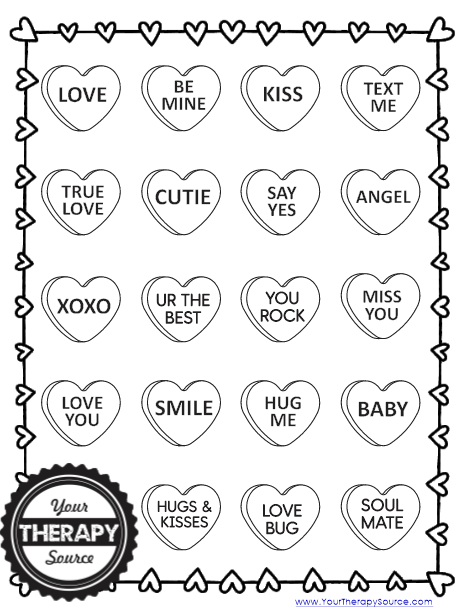 LOVE

BE MINE

KISS

TEXT ME

TRUE LOVE

CUTIE

SAY YES

ANGEL

XOXO

UR THE BEST

YOU ROCK

MISS YOU

LOVE YOU

SMILE

HUG ME

BABY

Your THERAPY Source

HUGS & KISSES

LOVE BUG

SOUL MATE

www.YourTherapySource.com